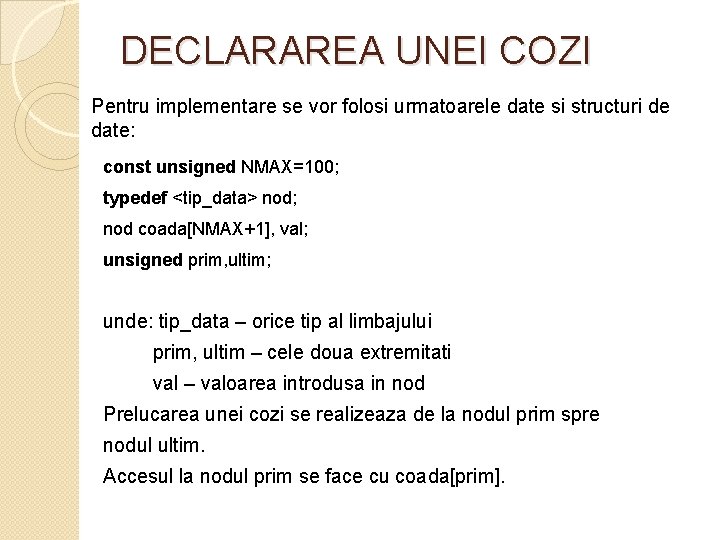 DECLARAREA UNEI COZI

Pentru implementare se vor folosi urmatoarele date si structuri de date:

const unsigned NMAX=100;

typedef <tip_data> nod;

nod coada[NMAX+1], val;

unsigned prim,ultim;

unde: tip_data – orice tip al limbajului
prim, ultim – cele doua extremitati
val – valoarea introdusa in nod
Prelucarea unei cozi se realizeaza de la nodul prim spre nodul ultim.
Accesul la nodul prim se face cu coada[prim].